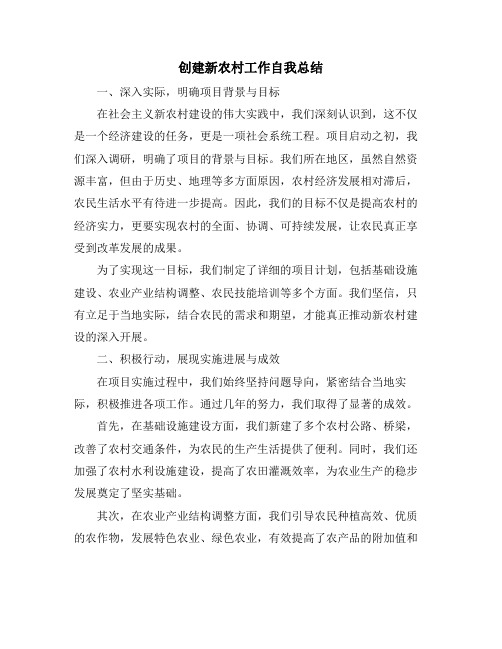 创建新农村工作自我总结

一、深入实际，明确项目背景与目标

在社会主义新农村建设的伟大实践中，我们深刻认识到，这不仅是一个经济建设的任务，更是一项社会系统工程。项目启动之初，我们深入调研，明确了项目的背景与目标。我们所在地区，虽然自然资源丰富，但由于历史、地理等多方面原因，农村经济发展相对滞后，农民生活水平有待进一步提高。因此，我们的目标不仅是提高农村的经济实力，更要实现农村的全面、协调、可持续发展，让农民真正享受到改革发展的成果。

为了实现这一目标，我们制定了详细的项目计划，包括基础设施建设、农业产业结构调整、农民技能培训等多个方面。我们坚信，只有立足于当地实际，结合农民的需求和期望，才能真正推动新农村建设的深入开展。

二、积极行动，展现实施进展与成效

在项目实施过程中，我们始终坚持问题导向，紧密结合当地实际，积极推进各项工作。通过几年的努力，我们取得了显著的成效。

首先，在基础设施建设方面，我们新建了多个农村公路、桥梁，改善了农村交通条件，为农民的生产生活提供了便利。同时，我们还加强了农村水利设施建设，提高了农田灌溉效率，为农业生产的稳步发展奠定了坚实基础。

其次，在农业产业结构调整方面，我们引导农民种植高效、优质的农作物，发展特色农业、绿色农业，有效提高了农产品的附加值和